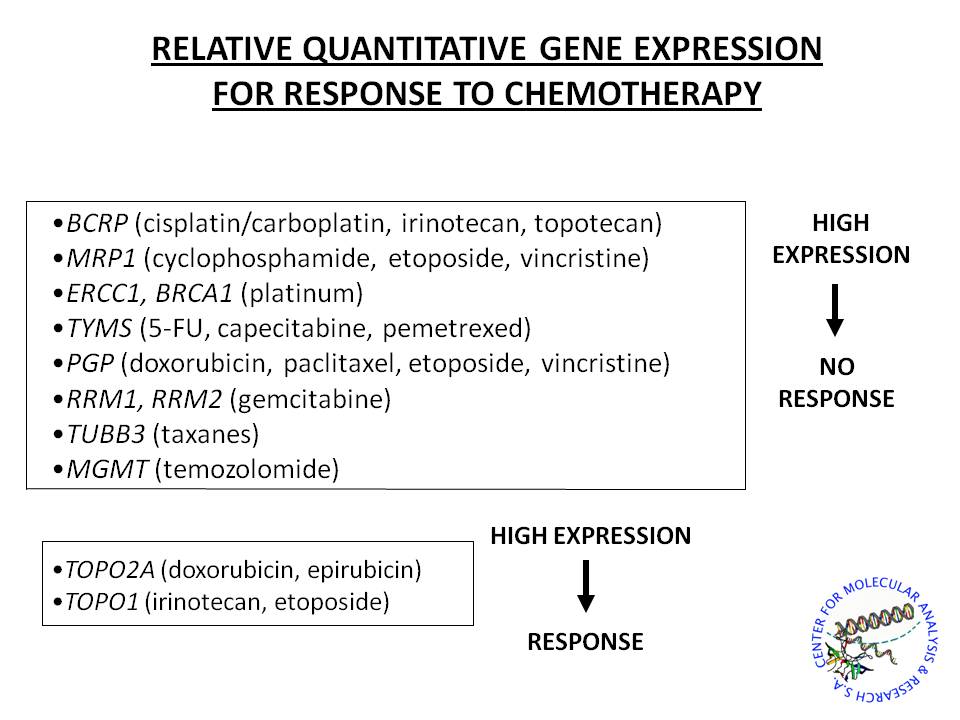 RELATIVE QUANTITATIVE GENE EXPRESSION
FOR RESPONSE TO CHEMOTHERAPY

•BCRP (cisplatin/carboplatin, irinotecan, topotecan)
•MRP1 (cyclophosphamide, etoposide, vincristine)
•ERCC1, BRCA1 (platinum)
•TYMS (5-FU, capecitabine, pemetrexed)
•PGP (doxorubicin, paclitaxel, etoposide, vincristine)
•RRM1, RRM2 (gemcitabine)
•TUBB3 (taxanes)
•MGMT (temozolomide)

HIGH EXPRESSION

NO RESPONSE

•TOPO2A (doxorubicin, epirubicin)
•TOPO1 (irinotecan, etoposide)

HIGH EXPRESSION

RESPONSE

CENTER FOR MOLECULAR ANALYSIS & RESEARCH S.A.